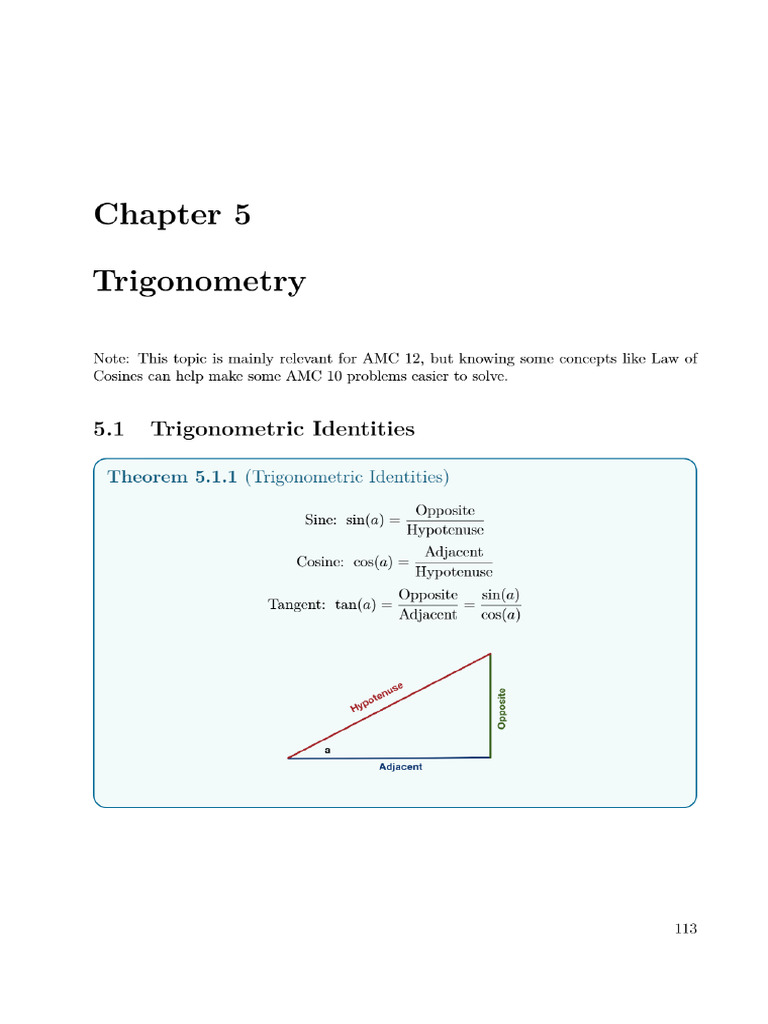 Chapter 5

Trigonometry

Note: This topic is mainly relevant for AMC 12, but knowing some concepts like Law of Cosines can help make some AMC 10 problems easier to solve.

5.1 Trigonometric Identities

Theorem 5.1.1 (Trigonometric Identities)

Sine: $\sin(a) = \frac{\text{Opposite}}{\text{Hypotenuse}}$

Cosine: $\cos(a) = \frac{\text{Adjacent}}{\text{Hypotenuse}}$

Tangent: $\tan(a) = \frac{\text{Opposite}}{\text{Adjacent}} = \frac{\sin(a)}{\cos(a)}$

Hypotenuse
Opposite
a
Adjacent

113